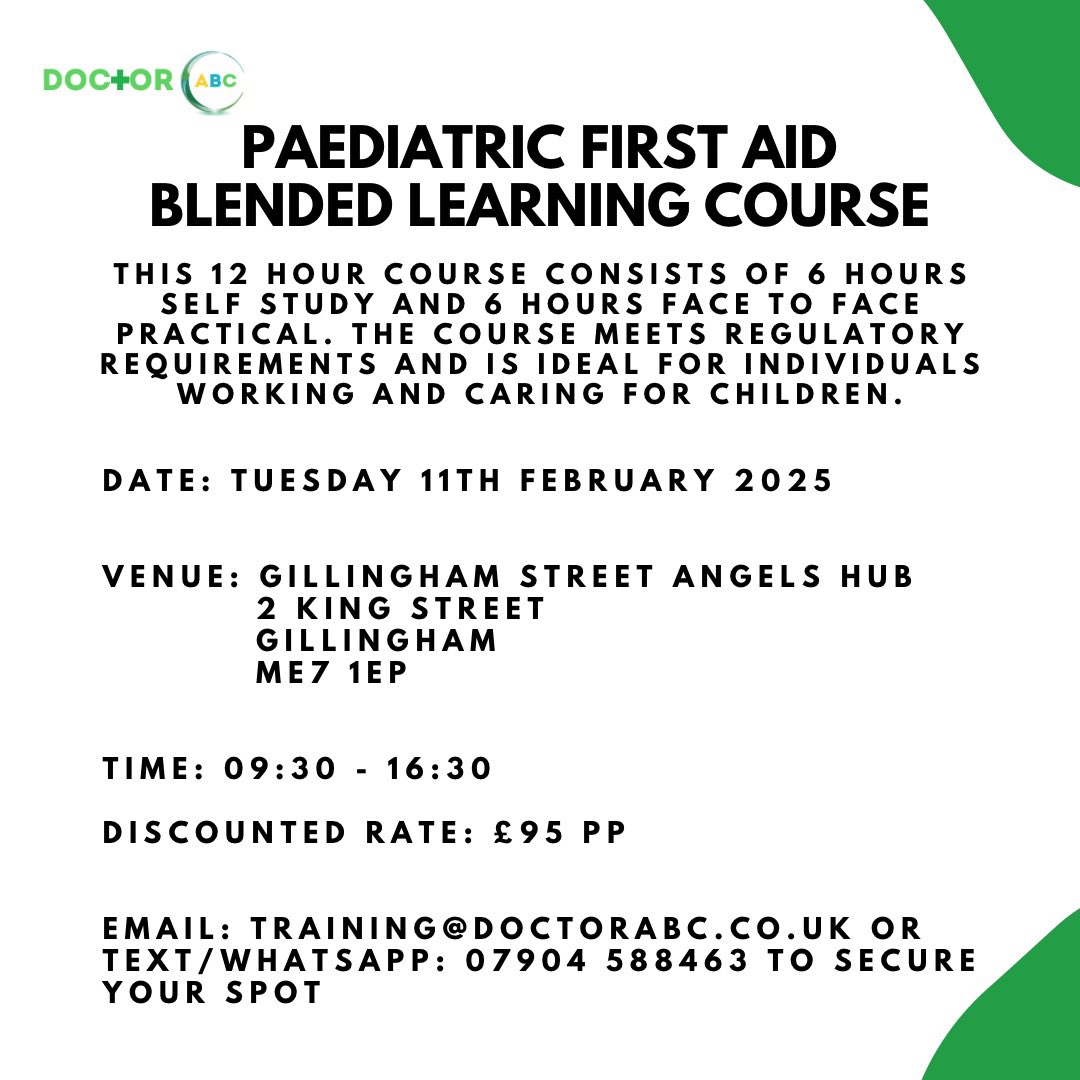 DOCTOR ABC

PAEDIATRIC FIRST AID BLENDED LEARNING COURSE

THIS 12 HOUR COURSE CONSISTS OF 6 HOURS SELF STUDY AND 6 HOURS FACE TO FACE PRACTICAL. THE COURSE MEETS REGULATORY REQUIREMENTS AND IS IDEAL FOR INDIVIDUALS WORKING AND CARING FOR CHILDREN.

DATE: TUESDAY 11TH FEBRUARY 2025

VENUE: GILLINGHAM STREET ANGELS HUB
2 KING STREET
GILLINGHAM
ME7 1EP

TIME: 09:30 - 16:30

DISCOUNTED RATE: £95 PP

EMAIL: TRAINING@DOCTORABC.CO.UK OR TEXT/WHATSAPP: 07904 588463 TO SECURE YOUR SPOT